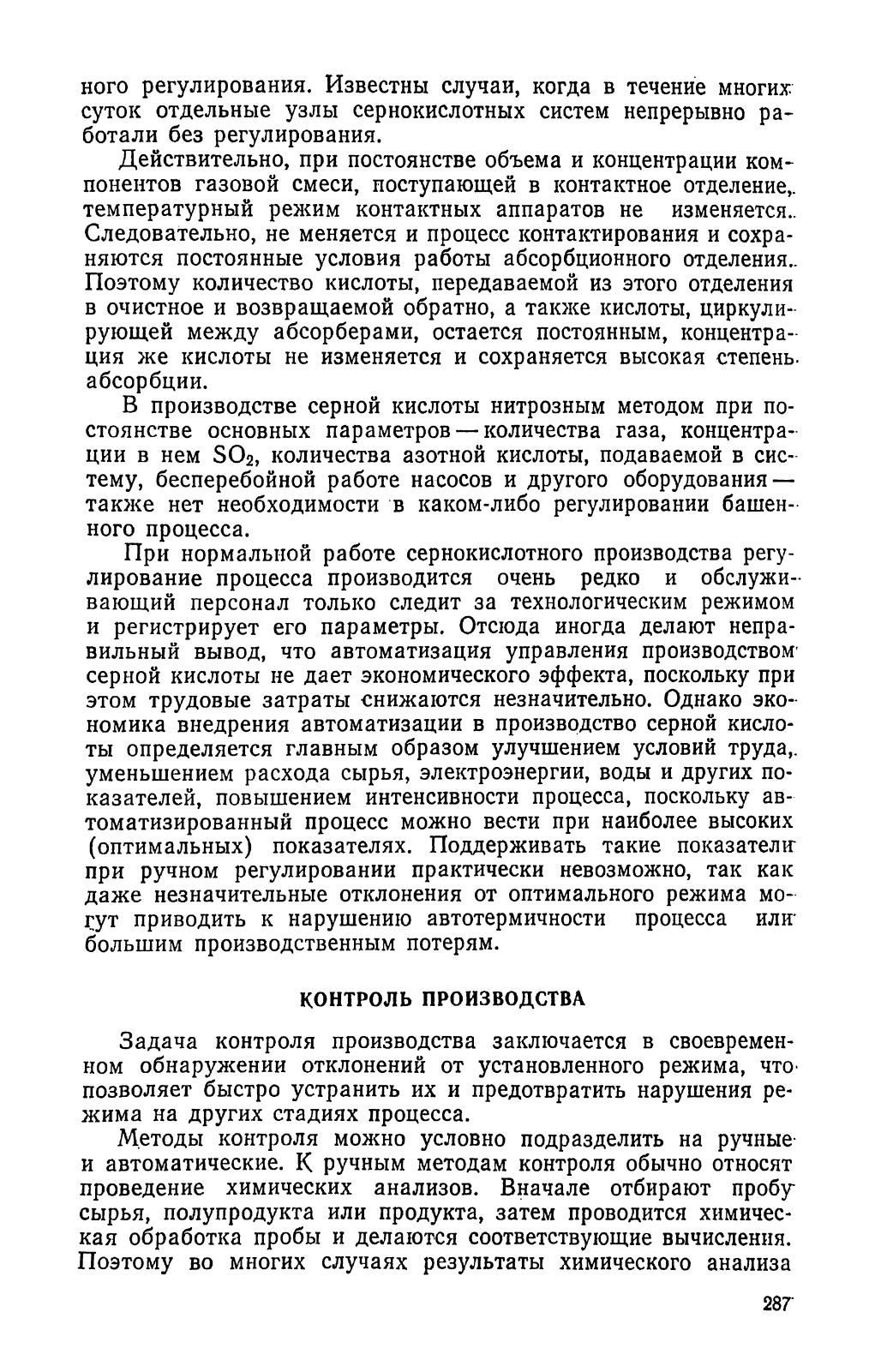 ного регулирования. Известны случаи, когда в течение многих суток отдельные узлы сернокислотных систем непрерывно работали без регулирования.

Действительно, при постоянстве объема и концентрации компонентов газовой смеси, поступающей в контактное отделение, температурный режим контактных аппаратов не изменяется. Следовательно, не меняется и процесс контактирования и сохраняются постоянные условия работы абсорбционного отделения. Поэтому количество кислоты, передаваемой из этого отделения в очистное и возвращаемой обратно, а также кислоты, циркулирующей между абсорберами, остается постоянным, концентрация же кислоты не изменяется и сохраняется высокая степень абсорбции.

В производстве серной кислоты нитрозным методом при постоянстве основных параметров — количества газа, концентрации в нем $SO_2$, количества азотной кислоты, подаваемой в систему, бесперебойной работе насосов и другого оборудования — также нет необходимости в каком-либо регулировании башенного процесса.

При нормальной работе сернокислотного производства регулирование процесса производится очень редко и обслуживающий персонал только следит за технологическим режимом и регистрирует его параметры. Отсюда иногда делают неправильный вывод, что автоматизация управления производством серной кислоты не дает экономического эффекта, поскольку при этом трудовые затраты снижаются незначительно. Однако экономика внедрения автоматизации в производство серной кислоты определяется главным образом улучшением условий труда, уменьшением расхода сырья, электроэнергии, воды и других показателей, повышением интенсивности процесса, поскольку автоматизированный процесс можно вести при наиболее высоких (оптимальных) показателях. Поддерживать такие показатели при ручном регулировании практически невозможно, так как даже незначительные отклонения от оптимального режима могут приводить к нарушению автотермичности процесса или большим производственным потерям.

КОНТРОЛЬ ПРОИЗВОДСТВА

Задача контроля производства заключается в своевременном обнаружении отклонений от установленного режима, что позволяет быстро устранить их и предотвратить нарушения режима на других стадиях процесса.

Методы контроля можно условно подразделить на ручные и автоматические. К ручным методам контроля обычно относят проведение химических анализов. Вначале отбирают пробу сырья, полупродукта или продукта, затем проводится химическая обработка пробы и делаются соответствующие вычисления. Поэтому во многих случаях результаты химического анализа

287